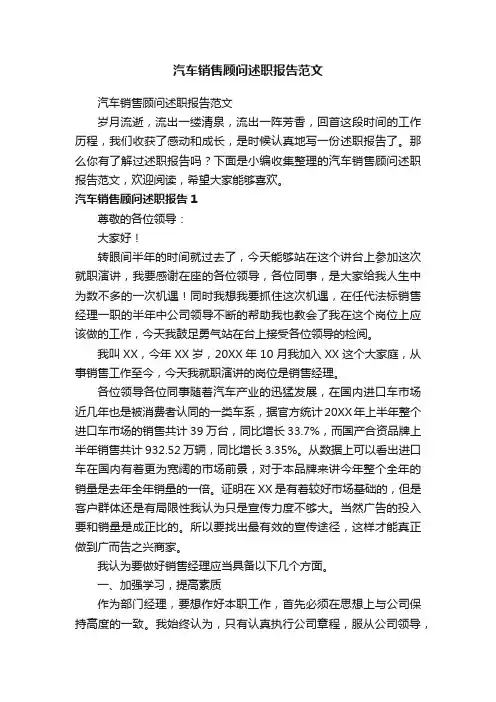 汽车销售顾问述职报告范文

汽车销售顾问述职报告范文

岁月流逝，流出一缕清泉，流出一阵芳香，回首这段时间的工作历程，我们收获了感动和成长，是时候认真地写一份述职报告了。那么你有了解过述职报告吗？下面是小编收集整理的汽车销售顾问述职报告范文，欢迎阅读，希望大家能够喜欢。

汽车销售顾问述职报告 1

尊敬的各位领导：

大家好！

转眼间半年的时间就过去了，今天能够站在这个讲台上参加这次就职演讲，我要感谢在座的各位领导，各位同事，是大家给我人生中为数不多的一次机遇！同时我想我要抓住这次机遇，在任代法标销售经理一职的半年中公司领导不断的帮助我也教会了我在这个岗位上应该做的工作，今天我鼓足勇气站在台上接受各位领导的检阅。

我叫 XX，今年 XX 岁，20XX 年 10 月我加入 XX 这个大家庭，从事销售工作至今，今天我就职演讲的岗位是销售经理。

各位领导各位同事随着汽车产业的迅猛发展，在国内进口车市场近几年也是被消费者认同的一类车系，据官方统计 20XX 年上半年整个进口车市场的销售共计 39 万台，同比增长 33.7%，而国产合资品牌上半年销售共计 932.52 万辆，同比增长 3.35%。从数据上可以看出进口车在国内有着更为宽阔的市场前景，对于本品牌来讲今年整个全年的销量是去年全年销量的一倍。证明在 XX 是有着较好市场基础的，但是客户群体还是有局限性我认为只是宣传力度不够大。当然广告的投入要和销量是成正比的。所以要找出最有效的宣传途径，这样才能真正做到广而告之兴商家。

我认为要做好销售经理应当具备以下几个方面。

一、加强学习，提高素质

作为部门经理，要想作好本职工作，首先必须在思想上与公司保持高度的一致。我始终认为，只有认真执行公司章程，服从公司领导，